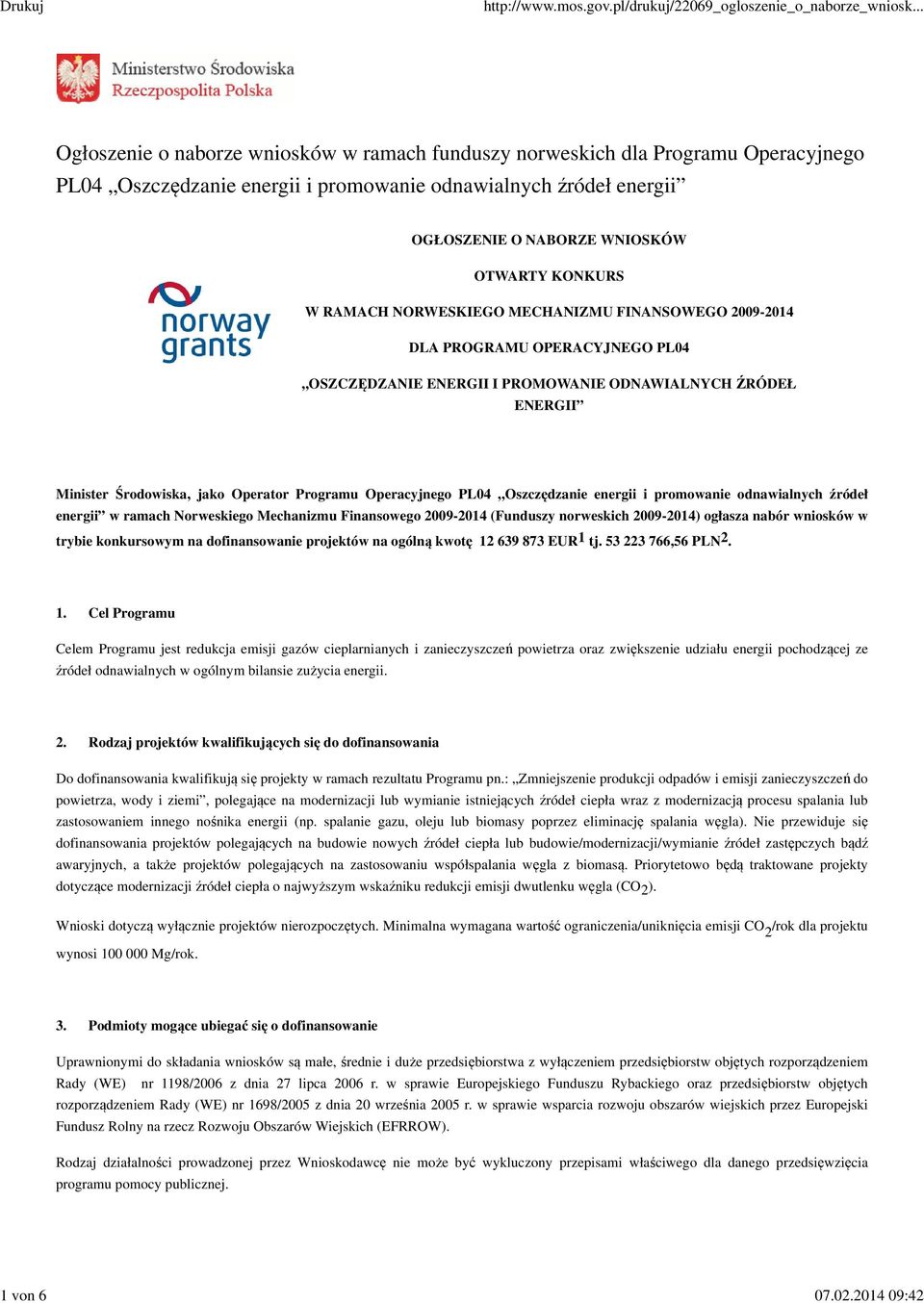 Drukuj

http://www.mos.gov.pl/drukuj/22069_ogloszenie_o_naborze_wniosk...

Ministerstwo Środowiska
Rzeczpospolita Polska

Ogłoszenie o naborze wniosków w ramach funduszy norweskich dla Programu Operacyjnego PL04 „Oszczędzanie energii i promowanie odnawialnych źródeł energii”

norway grants

OGŁOSZENIE O NABORZE WNIOSKÓW

OTWARTY KONKURS

W RAMACH NORWESKIEGO MECHANIZMU FINANSOWEGO 2009-2014

DLA PROGRAMU OPERACYJNEGO PL04

„OSZCZĘDZANIE ENERGII I PROMOWANIE ODNAWIALNYCH ŹRÓDEŁ ENERGII”

Minister Środowiska, jako Operator Programu Operacyjnego PL04 „Oszczędzanie energii i promowanie odnawialnych źródeł energii” w ramach Norweskiego Mechanizmu Finansowego 2009-2014 (Funduszy norweskich 2009-2014) ogłasza nabór wniosków w trybie konkursowym na dofinansowanie projektów na ogólną kwotę 12 639 873 EUR$^1$ tj. 53 223 766,56 PLN$^2$.

1. Cel Programu

Celem Programu jest redukcja emisji gazów cieplarnianych i zanieczyszczeń powietrza oraz zwiększenie udziału energii pochodzącej ze źródeł odnawialnych w ogólnym bilansie zużycia energii.

2. Rodzaj projektów kwalifikujących się do dofinansowania

Do dofinansowania kwalifikują się projekty w ramach rezultatu Programu pn.: „Zmniejszenie produkcji odpadów i emisji zanieczyszczeń do powietrza, wody i ziemi”, polegające na modernizacji lub wymianie istniejących źródeł ciepła wraz z modernizacją procesu spalania lub zastosowaniem innego nośnika energii (np. spalanie gazu, oleju lub biomasy poprzez eliminację spalania węgla). Nie przewiduje się dofinansowania projektów polegających na budowie nowych źródeł ciepła lub budowie/modernizacji/wymianie źródeł zastępczych bądź awaryjnych, a także projektów polegających na zastosowaniu współspalania węgla z biomasą. Priorytetowo będą traktowane projekty dotyczące modernizacji źródeł ciepła o najwyższym wskaźniku redukcji emisji dwutlenku węgla ($CO_2$).

Wnioski dotyczą wyłącznie projektów nierozpoczętych. Minimalna wymagana wartość ograniczenia/uniknięcia emisji $CO_2$/rok dla projektu wynosi 100 000 Mg/rok.

3. Podmioty mogące ubiegać się o dofinansowanie

Uprawnionymi do składania wniosków są małe, średnie i duże przedsiębiorstwa z wyłączeniem przedsiębiorstw objętych rozporządzeniem Rady (WE) nr 1198/2006 z dnia 27 lipca 2006 r. w sprawie Europejskiego Funduszu Rybackiego oraz przedsiębiorstw objętych rozporządzeniem Rady (WE) nr 1698/2005 z dnia 20 września 2005 r. w sprawie wsparcia rozwoju obszarów wiejskich przez Europejski Fundusz Rolny na rzecz Rozwoju Obszarów Wiejskich (EFRROW).

Rodzaj działalności prowadzonej przez Wnioskodawcę nie może być wykluczony przepisami właściwego dla danego przedsięwzięcia programu pomocy publicznej.

1 von 6

07.02.2014 09:42